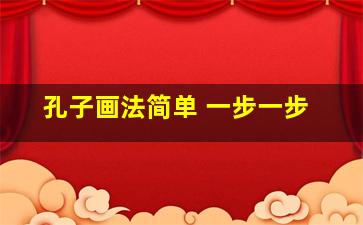 孔子画法简单 一步一步